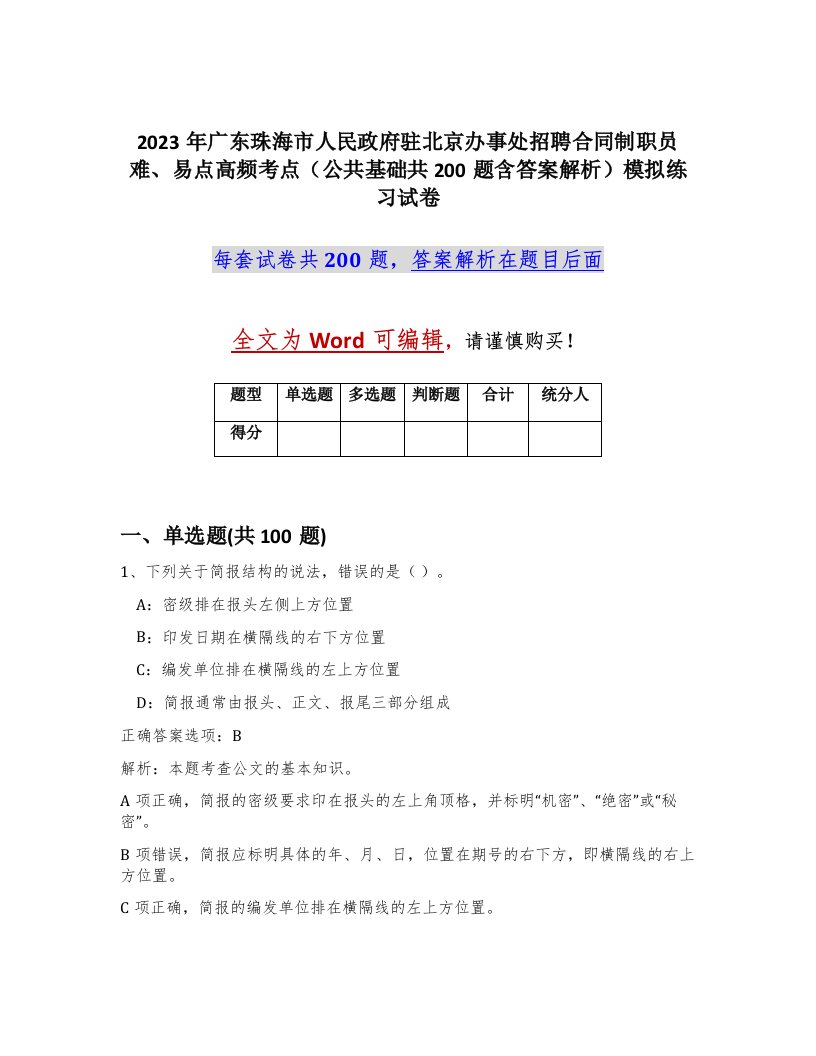 2023 年广东珠海市人民政府驻北京办事处招聘合同制职员难、易点高频考点（公共基础共 200 题含答案解析）模拟练习试卷

每套试卷共 200 题，答案解析在题目后面

全文为 Word 可编辑，请谨慎购买！

| 题型 | 单选题 | 多选题 | 判断题 | 合计 | 统分人 |
|---|---|---|---|---|---|
| 得分 | | | | | |

一、单选题(共 100 题)

1、下列关于简报结构的说法，错误的是（ ）。

A：密级排在报头左侧上方位置

B：印发日期在横隔线的右下方位置

C：编发单位排在横隔线的左上方位置

D：简报通常由报头、正文、报尾三部分组成

正确答案选项：B

解析：本题考查公文的基本知识。

A 项正确，简报的密级要求印在报头的左上角顶格，并标明“机密”、“绝密”或“秘密”。

B 项错误，简报应标明具体的年、月、日，位置在期号的右下方，即横隔线的右上方位置。

C 项正确，简报的编发单位排在横隔线的左上方位置。